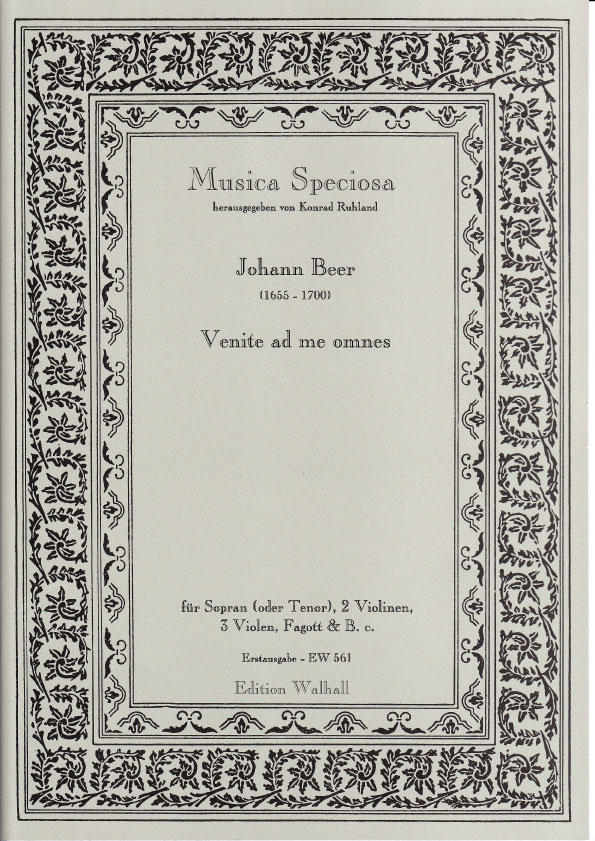 Musica Speciosa
herausgegeben von Konrad Ruhland

Johann Beer
(1655 - 1700)

Venite ad me omnes

für Sopran (oder Tenor), 2 Violinen, 3 Violen, Fagott & B. c.

Erstausgabe - EW 561

Edition Walhall